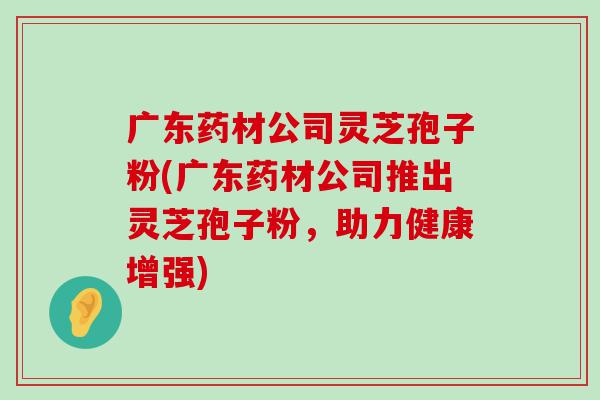 广东药材公司灵芝孢子粉(广东药材公司推出灵芝孢子粉，助力健康增强)